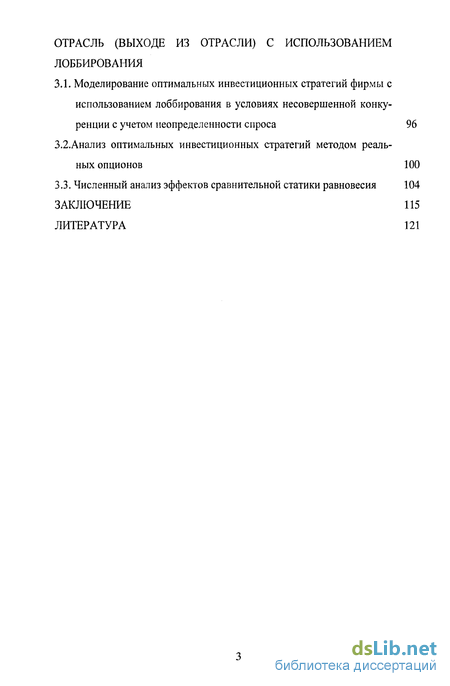 ОТРАСЛЬ (ВЫХОДЕ ИЗ ОТРАСЛИ) С ИСПОЛЬЗОВАНИЕМ ЛОББИРОВАНИЯ

3.1. Моделирование оптимальных инвестиционных стратегий фирмы с использованием лоббирования в условиях несовершенной конкуренции с учетом неопределенности спроса 96

3.2.Анализ оптимальных инвестиционных стратегий методом реальных опционов 100

3.3. Численный анализ эффектов сравнительной статики равновесия 104

ЗАКЛЮЧЕНИЕ 115

ЛИТЕРАТУРА 121

3

dsLib.net
библиотека диссертаций